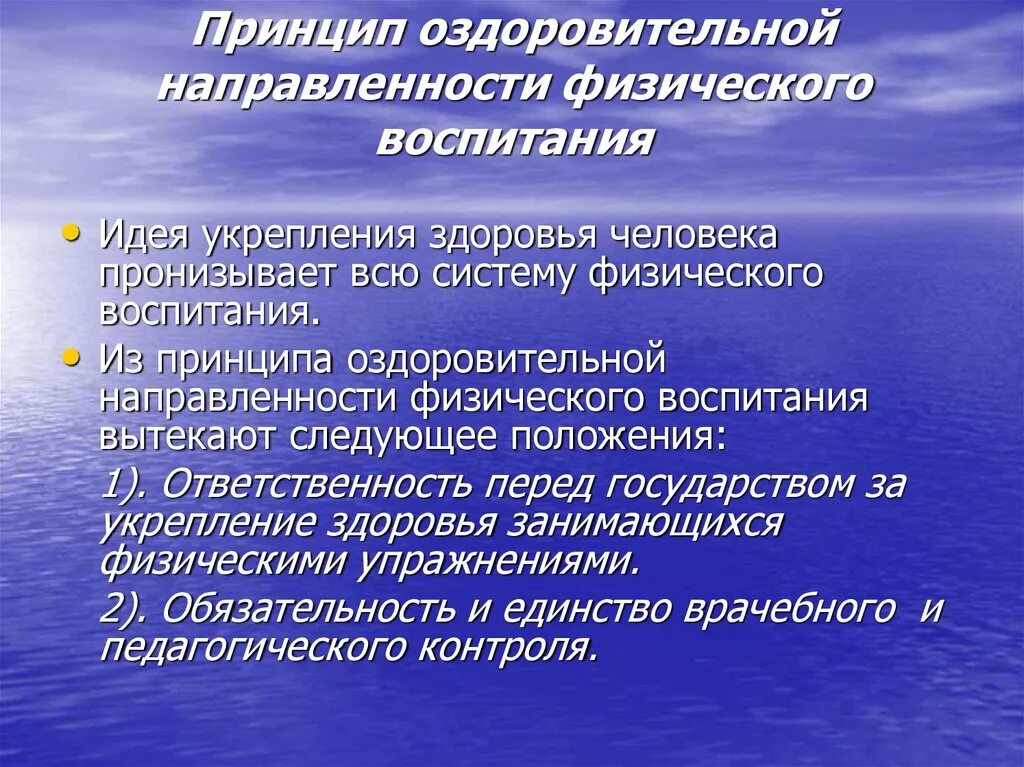 Принцип оздоровительной направленности физического воспитания

• Идея укрепления здоровья человека пронизывает всю систему физического воспитания.

• Из принципа оздоровительной направленности физического воспитания вытекают следующее положения:

1). Ответственность перед государством за укрепление здоровья занимающихся физическими упражнениями.

2). Обязательность и единство врачебного и педагогического контроля.